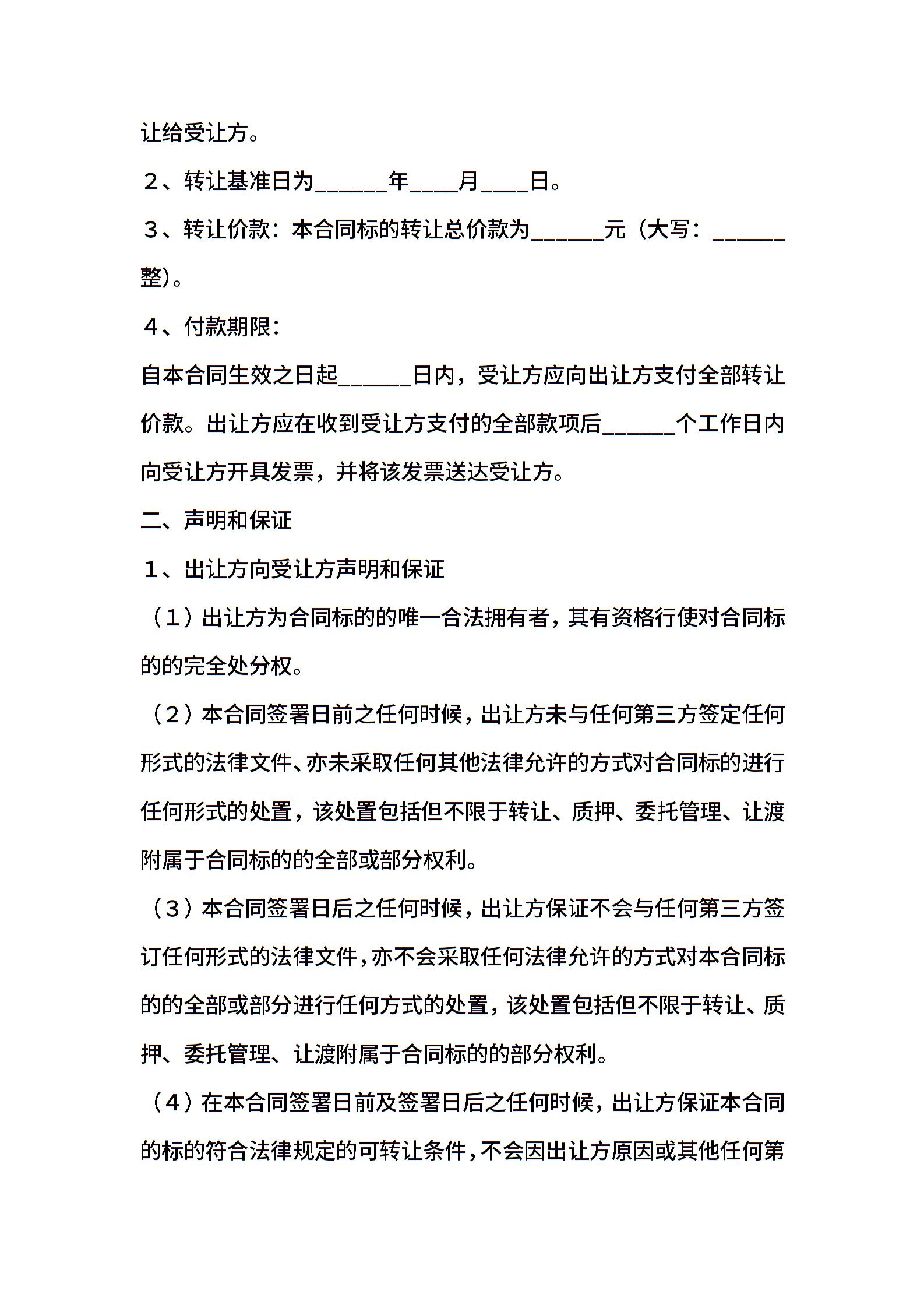 让给受让方。

２、转让基准日为______年____月____日。

３、转让价款：本合同标的转让总价款为______元（大写：______整)。

４、付款期限：

自本合同生效之日起______日内，受让方应向出让方支付全部转让价款。出让方应在收到受让方支付的全部款项后______个工作日内向受让方开具发票，并将该发票送达受让方。

二、声明和保证

１、出让方向受让方声明和保证

（１）出让方为合同标的的唯一合法拥有者，其有资格行使对合同标的的完全处分权。

（２）本合同签署日前之任何时候，出让方未与任何第三方签定任何形式的法律文件、亦未采取任何其他法律允许的方式对合同标的进行任何形式的处置，该处置包括但不限于转让、质押、委托管理、让渡附属于合同标的的全部或部分权利。

（３）本合同签署日后之任何时候，出让方保证不会与任何第三方签订任何形式的法律文件，亦不会采取任何法律允许的方式对本合同标的的全部或部分进行任何方式的处置，该处置包括但不限于转让、质押、委托管理、让渡附属于合同标的的部分权利。

（４）在本合同签署日前及签署日后之任何时候，出让方保证本合同的标的符合法律规定的可转让条件，不会因出让方原因或其他任何第